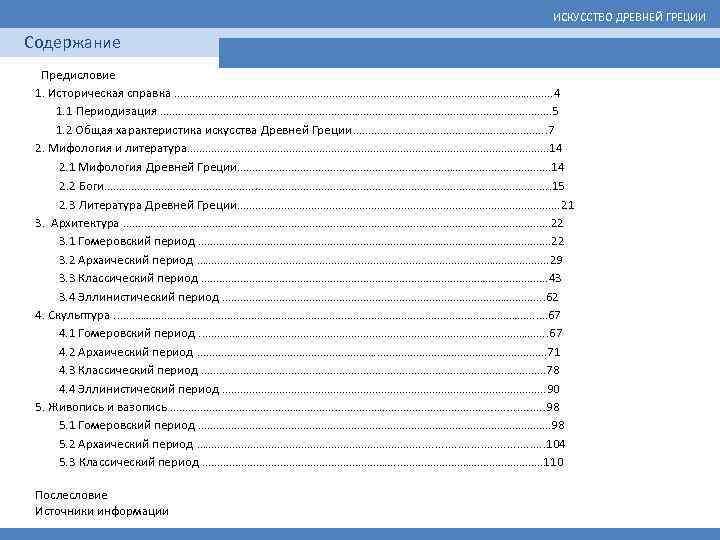 ИСКУССТВО ДРЕВНЕЙ ГРЕЦИИ

Содержание

Предисловие
1. Историческая справка ..........4
1.1 Периодизация ..........5
1.2 Общая характеристика искусства Древней Греции ..........7
2. Мифология и литература..........14
2.1 Мифология Древней Греции..........14
2.2 Боги..........15
2.3 Литература Древней Греции..........21
3. Архитектура ..........22
3.1 Гомеровский период ..........22
3.2 Архаический период ..........29
3.3 Классический период ..........43
3.4 Эллинистический период ..........62
4. Скульптура ..........67
4.1 Гомеровский период ..........67
4.2 Архаический период ..........71
4.3 Классический период ..........78
4.4 Эллинистический период ..........90
5. Живопись и вазопись ..........98
5.1 Гомеровский период ..........98
5.2 Архаический период ..........104
5.3 Классический период ..........110

Послесловие
Источники информации